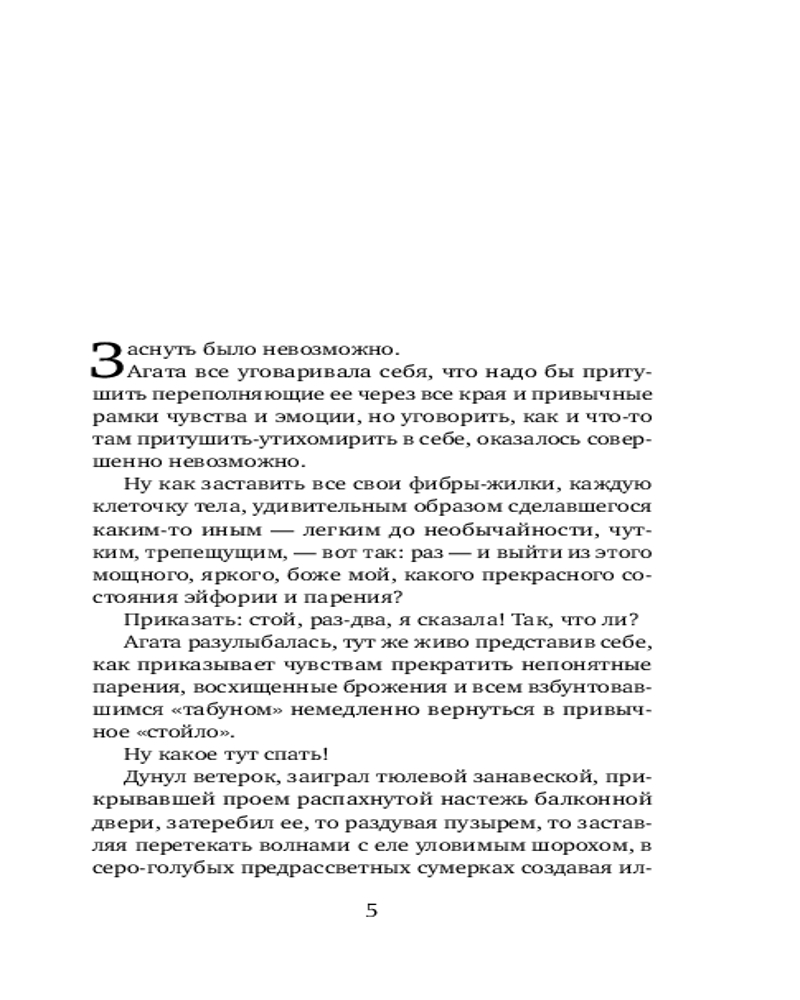 Заснуть было невозможно.

Агата все уговаривала себя, что надо бы притушить переполняющие ее через все края и привычные рамки чувства и эмоции, но уговорить, как и что-то там притушить-утихомирить в себе, оказалось совершенно невозможно.

Ну как заставить все свои фибры-жилки, каждую клеточку тела, удивительным образом сделавшегося каким-то иным — легким до необычайности, чутким, трепещущим, — вот так: раз — и выйти из этого мощного, яркого, боже мой, какого прекрасного состояния эйфории и парения?

Приказать: стой, раз-два, я сказала! Так, что ли?

Агата разулыбалась, тут же живо представив себе, как приказывает чувствам прекратить непонятные парения, восхищенные брожения и всем взбунтовавшимся «табуном» немедленно вернуться в привычное «стойло».

Ну какое тут спать!

Дунул ветерок, заиграл тюлевой занавеской, прикрывавшей проем распахнутой настежь балконной двери, затеребил ее, то раздувая пузырем, то заставляя перетекать волнами с еле уловимым шорохом, в серо-голубых предрассветных сумерках создавая ил-

5